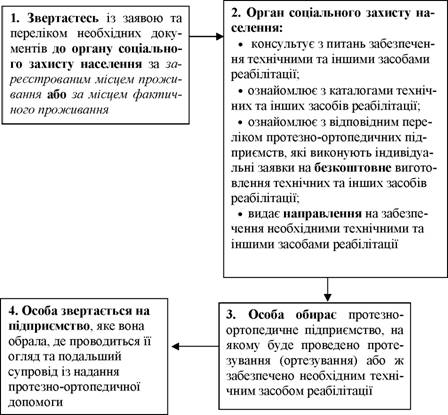 1. Звертаєтесь із заявою та переліком необхідних документів до органу соціального захисту населення за зареєстрованим місцем проживання або за місцем фактичного проживання

2. Орган соціального захисту населення:

• консультує з питань забезпечення технічними та іншими засобами реабілітації;

• ознайомлює з каталогами технічних та інших засобів реабілітації;

• ознайомлює з відповідним переліком протезно-ортопедичних підприємств, які виконують індивідуальні заявки на безкоштовне виготовлення технічних та інших засобів реабілітації;

• видає направлення на забезпечення необхідними технічними та іншими засобами реабілітації

3. Особа обирає протезно-ортопедичне підприємство, на якому буде проведено протезування (ортезування) або ж забезпечено необхідним технічним засобом реабілітації

4. Особа звертається на підприємство, яке вона обрала, де проводиться її огляд та подальший супровід із надання протезно-ортопедичної допомоги